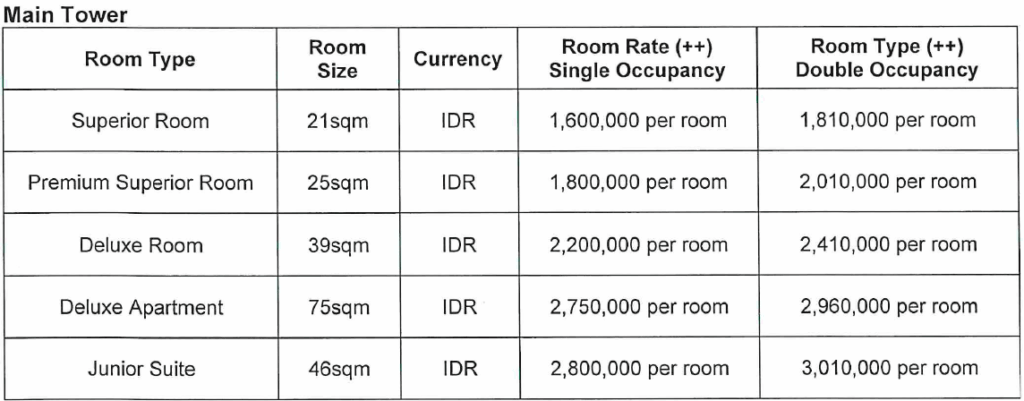 Main Tower

| Room Type | Room Size | Currency | Room Rate (++) Single Occupancy | Room Type (++) Double Occupancy |
|---|---|---|---|---|
| Superior Room | 21sqm | IDR | 1,600,000 per room | 1,810,000 per room |
| Premium Superior Room | 25sqm | IDR | 1,800,000 per room | 2,010,000 per room |
| Deluxe Room | 39sqm | IDR | 2,200,000 per room | 2,410,000 per room |
| Deluxe Apartment | 75sqm | IDR | 2,750,000 per room | 2,960,000 per room |
| Junior Suite | 46sqm | IDR | 2,800,000 per room | 3,010,000 per room |